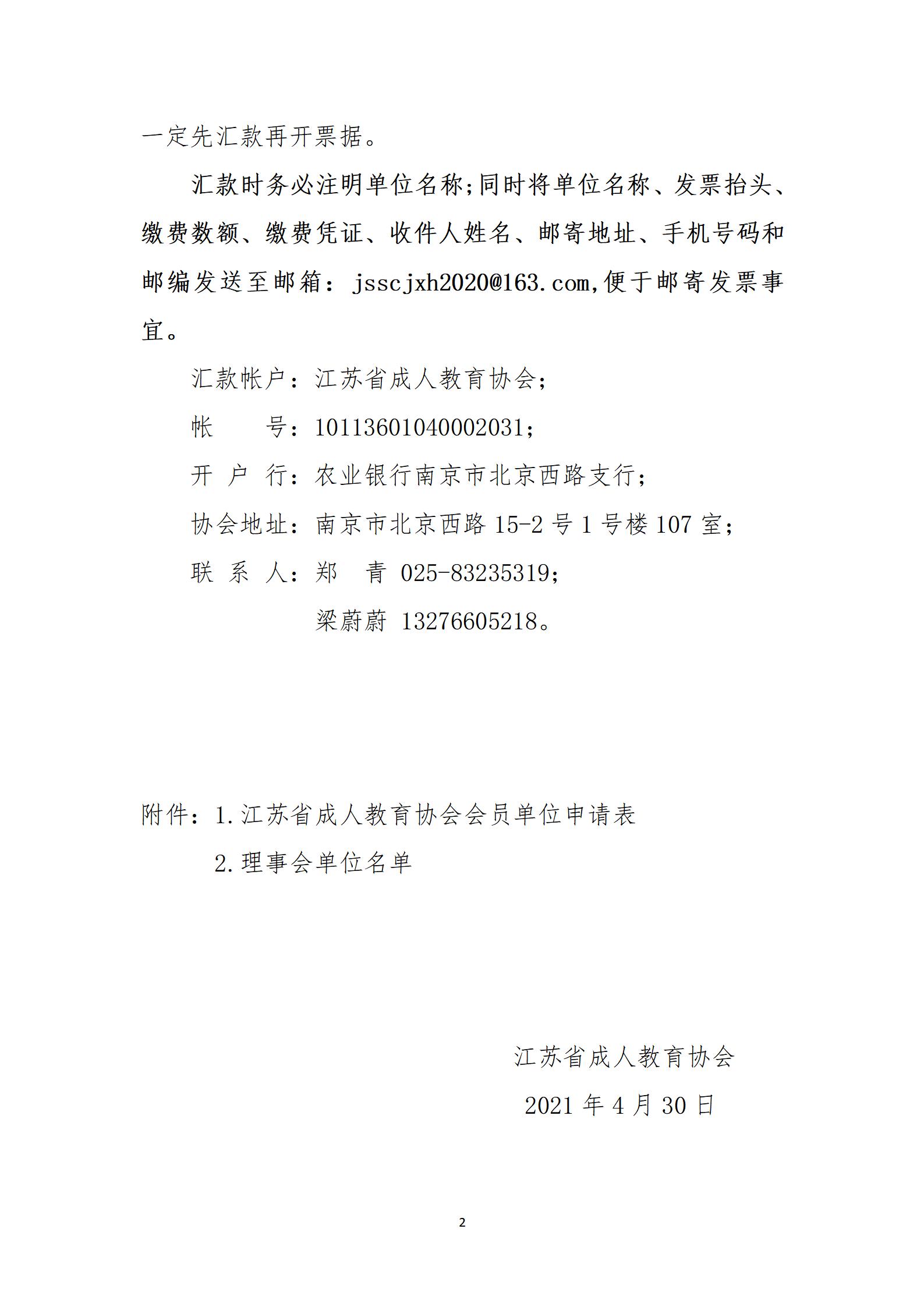 一定先汇款再开票据。

汇款时务必注明单位名称;同时将单位名称、发票抬头、缴费数额、缴费凭证、收件人姓名、邮寄地址、手机号码和邮编发送至邮箱：jsscjxh2020@163.com,便于邮寄发票事宜。

汇款帐户：江苏省成人教育协会；

帐　　号：10113601040002031；

开 户 行：农业银行南京市北京西路支行；

协会地址：南京市北京西路 15-2 号 1 号楼 107 室；

联 系 人：郑　青 025-83235319；

梁蔚蔚 13276605218。

附件：1.江苏省成人教育协会会员单位申请表

2.理事会单位名单

江苏省成人教育协会

2021 年 4 月 30 日

2